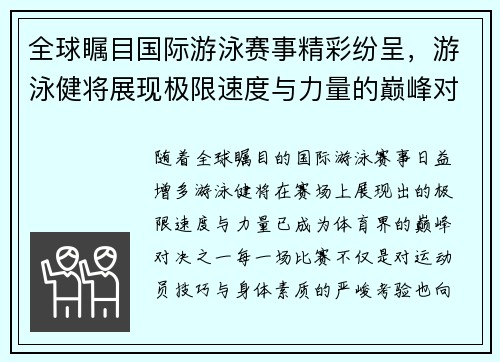 全球瞩目国际游泳赛事精彩纷呈，游泳健将展现极限速度与力量的巅峰对

随着全球瞩目的国际游泳赛事日益增多游泳健将在赛场上展现出的极限速度与力量已成为体育界的巅峰对决之一每一场比赛不仅是对运动员技巧与身体素质的严峻考验也向